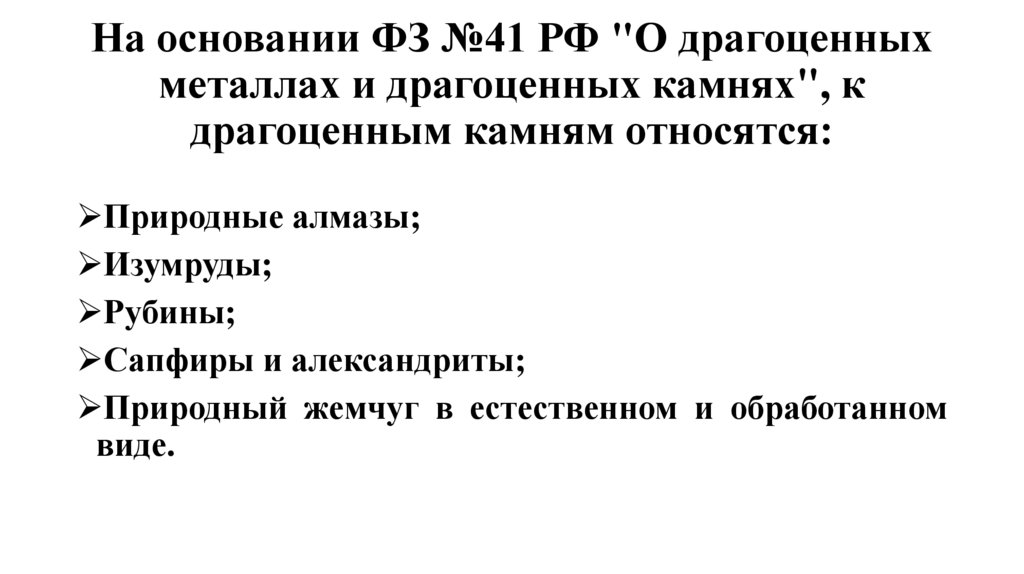 На основании ФЗ №41 РФ "О драгоценных металлах и драгоценных камнях", к драгоценным камням относятся:

➢Природные алмазы;
➢Изумруды;
➢Рубины;
➢Сапфиры и александриты;
➢Природный жемчуг в естественном и обработанном виде.